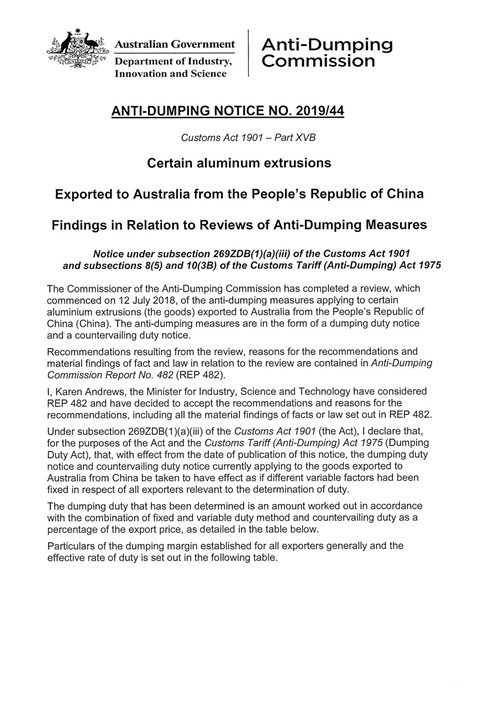 Australian Government
Department of Industry, Innovation and Science

Anti-Dumping Commission

ANTI-DUMPING NOTICE NO. 2019/44

Customs Act 1901 – Part XVB

Certain aluminum extrusions

Exported to Australia from the People's Republic of China

Findings in Relation to Reviews of Anti-Dumping Measures

Notice under subsection 269ZDB(1)(a)(iii) of the Customs Act 1901 and subsections 8(5) and 10(3B) of the Customs Tariff (Anti-Dumping) Act 1975

The Commissioner of the Anti-Dumping Commission has completed a review, which commenced on 12 July 2018, of the anti-dumping measures applying to certain aluminium extrusions (the goods) exported to Australia from the People's Republic of China (China). The anti-dumping measures are in the form of a dumping duty notice and a countervailing duty notice.

Recommendations resulting from the review, reasons for the recommendations and material findings of fact and law in relation to the review are contained in Anti-Dumping Commission Report No. 482 (REP 482).

I, Karen Andrews, the Minister for Industry, Science and Technology have considered REP 482 and have decided to accept the recommendations and reasons for the recommendations, including all the material findings of facts or law set out in REP 482.

Under subsection 269ZDB(1)(a)(iii) of the Customs Act 1901 (the Act), I declare that, for the purposes of the Act and the Customs Tariff (Anti-Dumping) Act 1975 (Dumping Duty Act), that, with effect from the date of publication of this notice, the dumping duty notice and countervailing duty notice currently applying to the goods exported to Australia from China be taken to have effect as if different variable factors had been fixed in respect of all exporters relevant to the determination of duty.

The dumping duty that has been determined is an amount worked out in accordance with the combination of fixed and variable duty method and countervailing duty as a percentage of the export price, as detailed in the table below.

Particulars of the dumping margin established for all exporters generally and the effective rate of duty is set out in the following table.